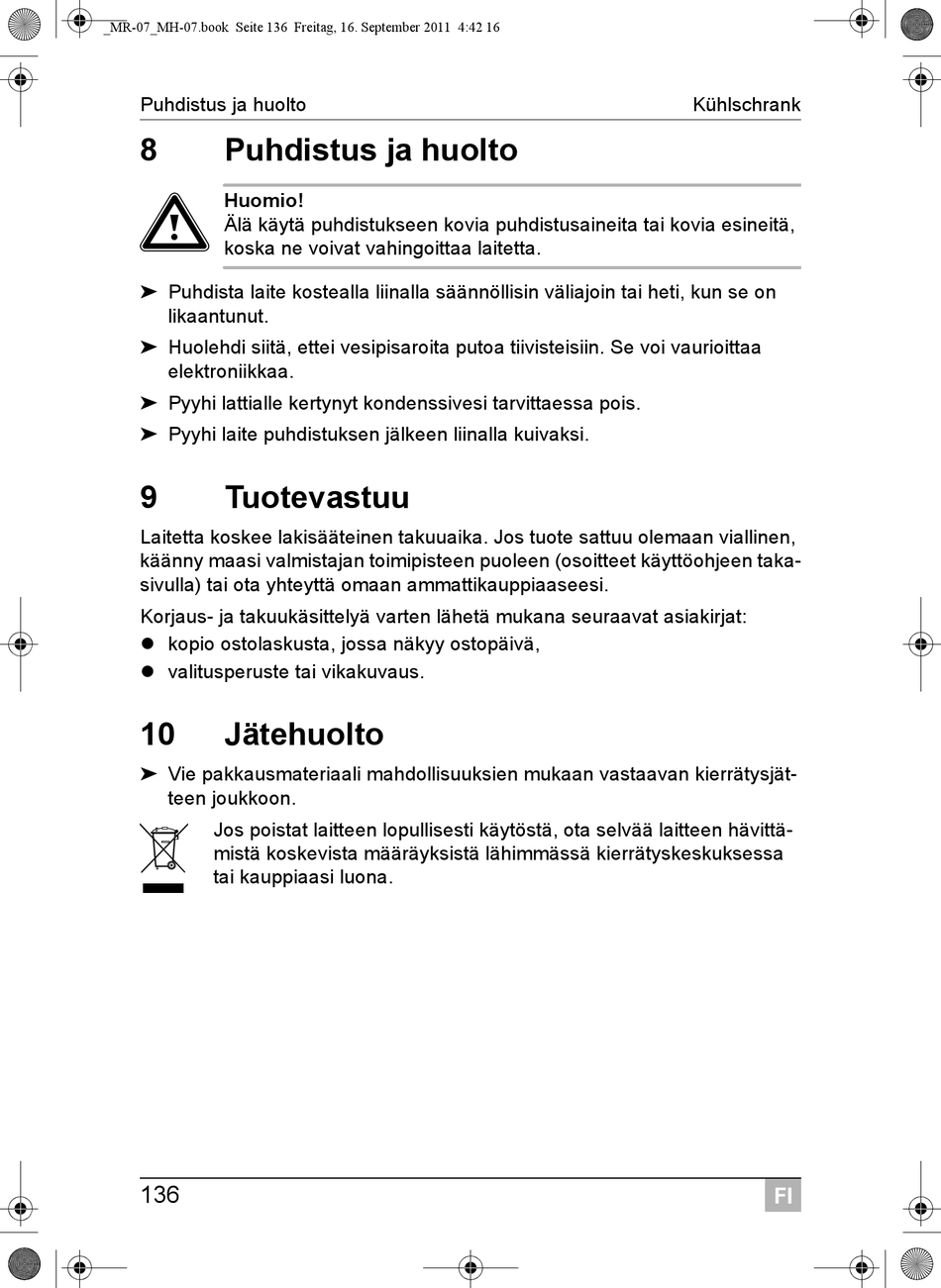 _MR-07_MH-07.book Seite 136 Freitag, 16. September 2011 4:42 16

Puhdistus ja huolto Kühlschrank

8 Puhdistus ja huolto

Huomio!
Älä käytä puhdistukseen kovia puhdistusaineita tai kovia esineitä, koska ne voivat vahingoittaa laitetta.

➤ Puhdista laite kostealla liinalla säännöllisin väliajoin tai heti, kun se on likaantunut.

➤ Huolehdi siitä, ettei vesipisaroita putoa tiivisteisiin. Se voi vaurioittaa elektroniikkaa.

➤ Pyyhi lattialle kertynyt kondenssivesi tarvittaessa pois.

➤ Pyyhi laite puhdistuksen jälkeen liinalla kuivaksi.

9 Tuotevastuu

Laitetta koskee lakisääteinen takuuaika. Jos tuote sattuu olemaan viallinen, käänny maasi valmistajan toimipisteen puoleen (osoitteet käyttöohjeen takasivulla) tai ota yhteyttä omaan ammattikauppiaaseesi.

Korjaus- ja takuukäsittelyä varten lähetä mukana seuraavat asiakirjat:

● kopio ostolaskusta, jossa näkyy ostopäivä,

● valitusperuste tai vikakuvaus.

10 Jätehuolto

➤ Vie pakkausmateriaali mahdollisuuksien mukaan vastaavan kierrätysjätteen joukkoon.

Jos poistat laitteen lopullisesti käytöstä, ota selvää laitteen hävittämistä koskevista määräyksistä lähimmässä kierrätyskeskuksessa tai kauppiaasi luona.

136 FI